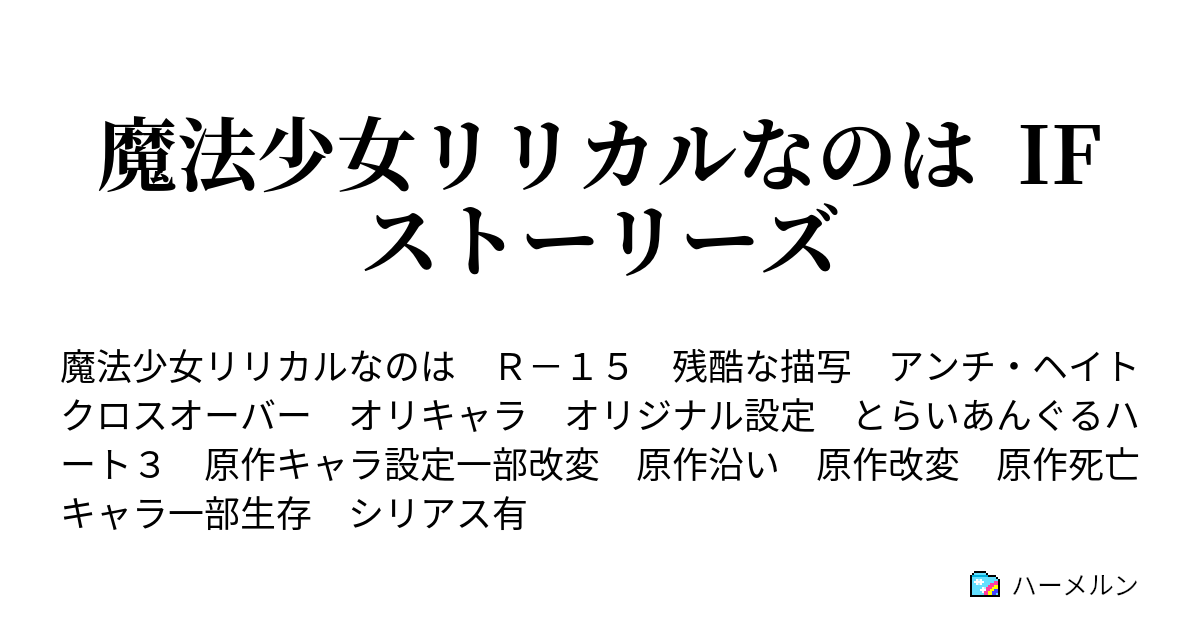 魔法少女リリカルなのは IF ストーリーズ

魔法少女リリカルなのは　Ｒ－１５　残酷な描写　アンチ・ヘイト　クロスオーバー　オリキャラ　オリジナル設定　とらいあんぐるハート３　原作キャラ設定一部改変　原作沿い　原作改変　原作死亡キャラ一部生存　シリアス有

ハーメルン